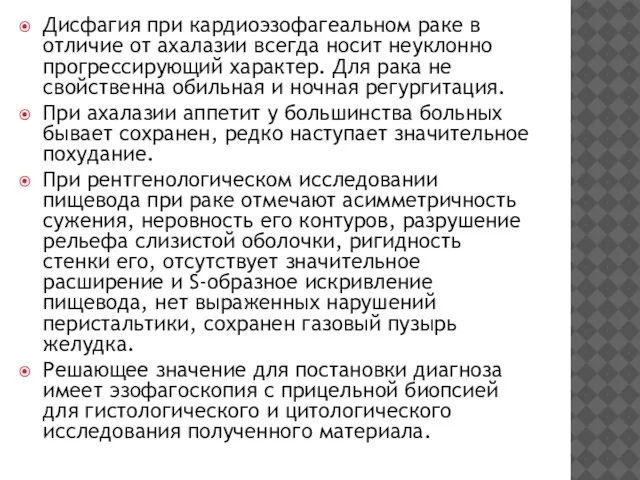 Дисфагия при кардиоэзофагеальном раке в отличие от ахалазии всегда носит неуклонно прогрессирующий характер. Для рака не свойственна обильная и ночная регургитация.

При ахалазии аппетит у большинства больных бывает сохранен, редко наступает значительное похудание.

При рентгенологическом исследовании пищевода при раке отмечают асимметричность сужения, неровность его контуров, разрушение рельефа слизистой оболочки, ригидность стенки его, отсутствует значительное расширение и S-образное искривление пищевода, нет выраженных нарушений перистальтики, сохранен газовый пузырь желудка.

Решающее значение для постановки диагноза имеет эзофагоскопия с прицельной биопсией для гистологического и цитологического исследования полученного материала.